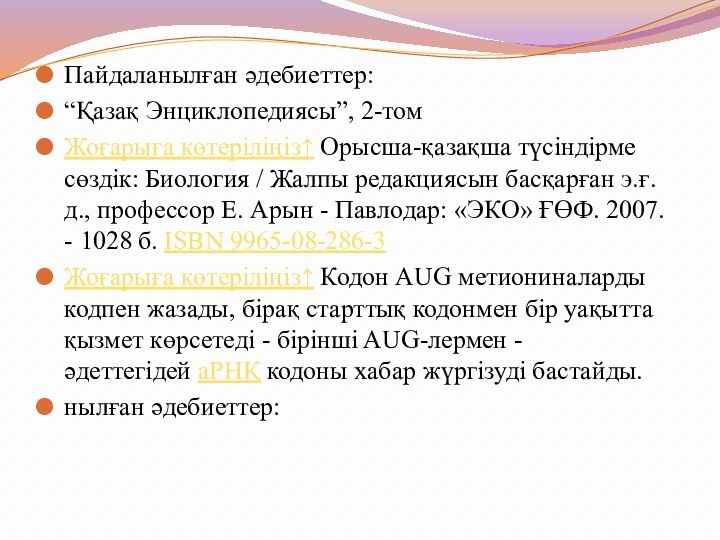 Пайдаланылған әдебиеттер:

“Қазақ Энциклопедиясы”, 2-том

Жоғарыға көтеріліңіз↑ Орысша-қазақша түсіндірме сөздік: Биология / Жалпы редакциясын басқарған э.ғ. д., профессор Е. Арын - Павлодар: «ЭКО» ҒӨФ. 2007. - 1028 б. ISBN 9965-08-286-3

Жоғарыға көтеріліңіз↑ Кодон AUG метиониналарды кодпен жазады, бірақ старттық кодонмен бір уақытта қызмет көрсетеді - бірінші AUG-лермен - әдеттегідей аРНҚ кодоны хабар жүргізуді бастайды.

нылған әдебиеттер: